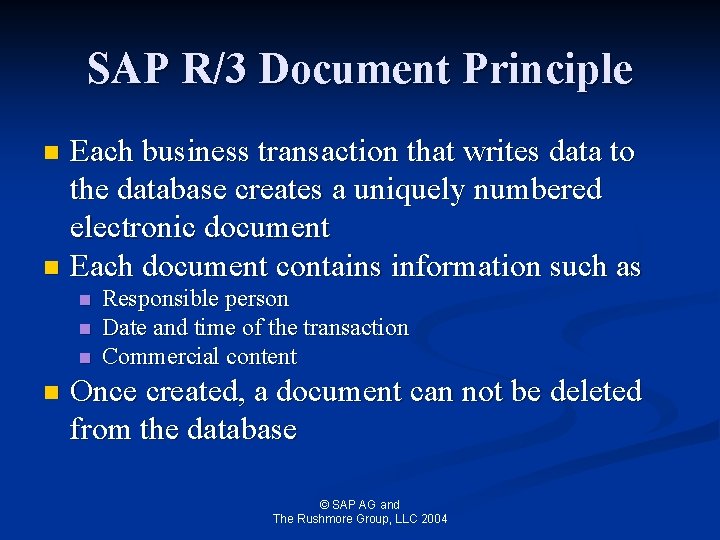 SAP R/3 Document Principle

• Each business transaction that writes data to the database creates a uniquely numbered electronic document
• Each document contains information such as
• Responsible person
• Date and time of the transaction
• Commercial content
• Once created, a document can not be deleted from the database

© SAP AG and
The Rushmore Group, LLC 2004